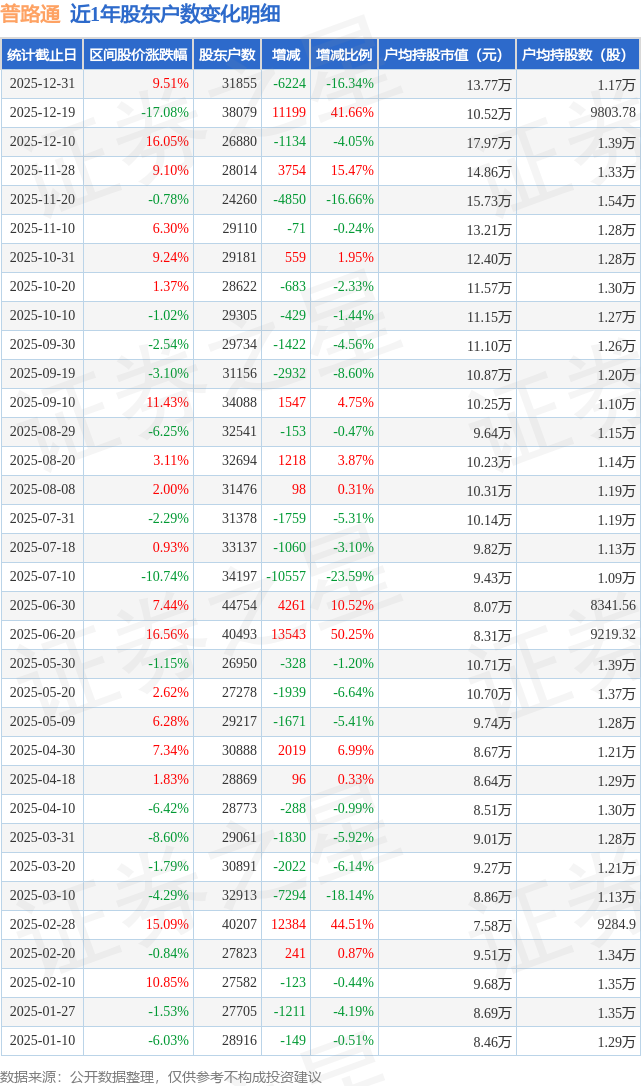 普路通 近1年股东户数变化明细

| 统计截止日 | 区间股价涨跌幅 | 股东户数 | 增减 | 增减比例 | 户均持股市值（元） | 户均持股数（股） |
|---|---|---|---|---|---|---|
| 2025-12-31 | 9.51% | 31855 | -6224 | -16.34% | 13.77万 | 1.17万 |
| 2025-12-19 | -17.08% | 38079 | 11199 | 41.66% | 10.52万 | 9803.78 |
| 2025-12-10 | 16.05% | 26880 | -1134 | -4.05% | 17.97万 | 1.39万 |
| 2025-11-28 | 9.10% | 28014 | 3754 | 15.47% | 14.86万 | 1.33万 |
| 2025-11-20 | -0.78% | 24260 | -4850 | -16.66% | 15.73万 | 1.54万 |
| 2025-11-10 | 6.30% | 29110 | -71 | -0.24% | 13.21万 | 1.28万 |
| 2025-10-31 | 9.24% | 29181 | 559 | 1.95% | 12.40万 | 1.28万 |
| 2025-10-20 | 1.37% | 28622 | -683 | -2.33% | 11.57万 | 1.30万 |
| 2025-10-10 | -1.02% | 29305 | -429 | -1.44% | 11.15万 | 1.27万 |
| 2025-09-30 | -2.54% | 29734 | -1422 | -4.56% | 11.10万 | 1.26万 |
| 2025-09-19 | -3.10% | 31156 | -2932 | -8.60% | 10.87万 | 1.20万 |
| 2025-09-10 | 11.43% | 34088 | 1547 | 4.75% | 10.25万 | 1.10万 |
| 2025-08-29 | -6.25% | 32541 | -153 | -0.47% | 9.64万 | 1.15万 |
| 2025-08-20 | 3.11% | 32694 | 1218 | 3.87% | 10.23万 | 1.14万 |
| 2025-08-08 | 2.00% | 31476 | 98 | 0.31% | 10.31万 | 1.19万 |
| 2025-07-31 | -2.29% | 31378 | -1759 | -5.31% | 10.14万 | 1.19万 |
| 2025-07-18 | 0.93% | 33137 | -1060 | -3.10% | 9.82万 | 1.13万 |
| 2025-07-10 | -10.74% | 34197 | -10557 | -23.59% | 9.43万 | 1.09万 |
| 2025-06-30 | 7.44% | 44754 | 4261 | 10.52% | 8.07万 | 8341.56 |
| 2025-06-20 | 16.56% | 40493 | 13543 | 50.25% | 8.31万 | 9219.32 |
| 2025-05-30 | -1.15% | 26950 | -328 | -1.20% | 10.71万 | 1.39万 |
| 2025-05-20 | 2.62% | 27278 | -1939 | -6.64% | 10.70万 | 1.37万 |
| 2025-05-09 | 6.28% | 29217 | -1671 | -5.41% | 9.74万 | 1.28万 |
| 2025-04-30 | 7.34% | 30888 | 2019 | 6.99% | 8.67万 | 1.21万 |
| 2025-04-18 | 1.83% | 28869 | 96 | 0.33% | 8.64万 | 1.29万 |
| 2025-04-10 | -6.42% | 28773 | -288 | -0.99% | 8.51万 | 1.30万 |
| 2025-03-31 | -8.60% | 29061 | -1830 | -5.92% | 9.01万 | 1.28万 |
| 2025-03-20 | -1.79% | 30891 | -2022 | -6.14% | 9.27万 | 1.21万 |
| 2025-03-10 | -4.29% | 32913 | -7294 | -18.14% | 8.86万 | 1.13万 |
| 2025-02-28 | 15.09% | 40207 | 12384 | 44.51% | 7.58万 | 9284.9 |
| 2025-02-20 | -0.84% | 27823 | 241 | 0.87% | 9.51万 | 1.34万 |
| 2025-02-10 | 10.85% | 27582 | -123 | -0.44% | 9.68万 | 1.35万 |
| 2025-01-27 | -1.53% | 27705 | -1211 | -4.19% | 8.69万 | 1.35万 |
| 2025-01-10 | -6.03% | 28916 | -149 | -0.51% | 8.46万 | 1.29万 |

数据来源：公开数据整理，仅供参考不构成投资建议